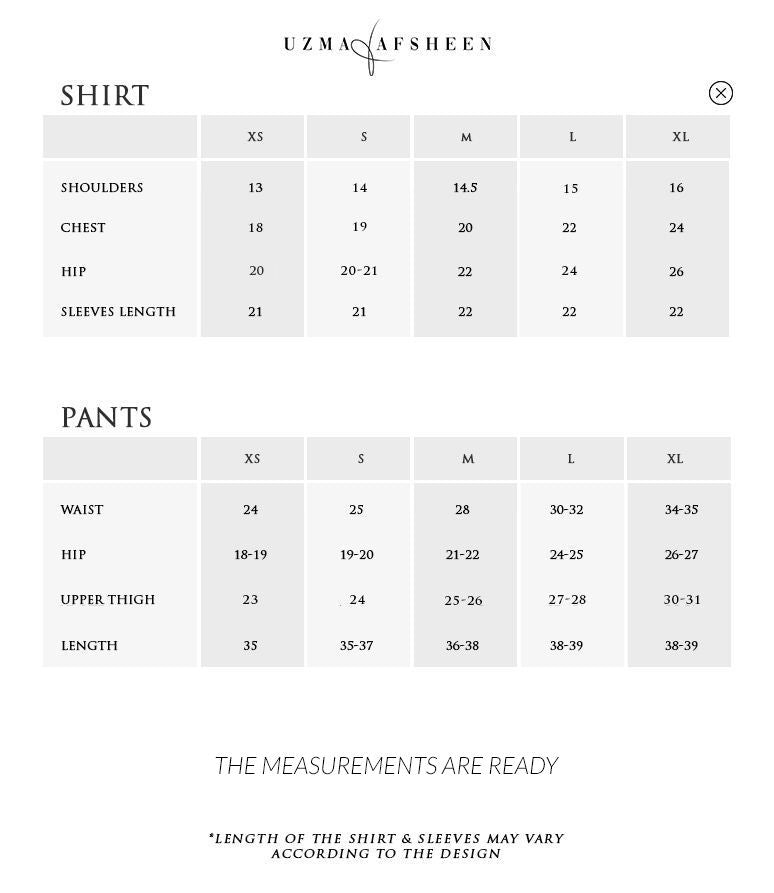 UZMA AFSHEEN

SHIRT

| | XS | S | M | L | XL |
|---|---|---|---|---|---|
| SHOULDERS | 13 | 14 | 14.5 | 15 | 16 |
| CHEST | 18 | 19 | 20 | 22 | 24 |
| HIP | 20 | 20-21 | 22 | 24 | 26 |
| SLEEVES LENGTH | 21 | 21 | 22 | 22 | 22 |

PANTS

| | XS | S | M | L | XL |
|---|---|---|---|---|---|
| WAIST | 24 | 25 | 28 | 30-32 | 34-35 |
| HIP | 18-19 | 19-20 | 21-22 | 24-25 | 26-27 |
| UPPER THIGH | 23 | 24 | 25-26 | 27-28 | 30-31 |
| LENGTH | 35 | 35-37 | 36-38 | 38-39 | 38-39 |

THE MEASUREMENTS ARE READY

*LENGTH OF THE SHIRT & SLEEVES MAY VARY ACCORDING TO THE DESIGN